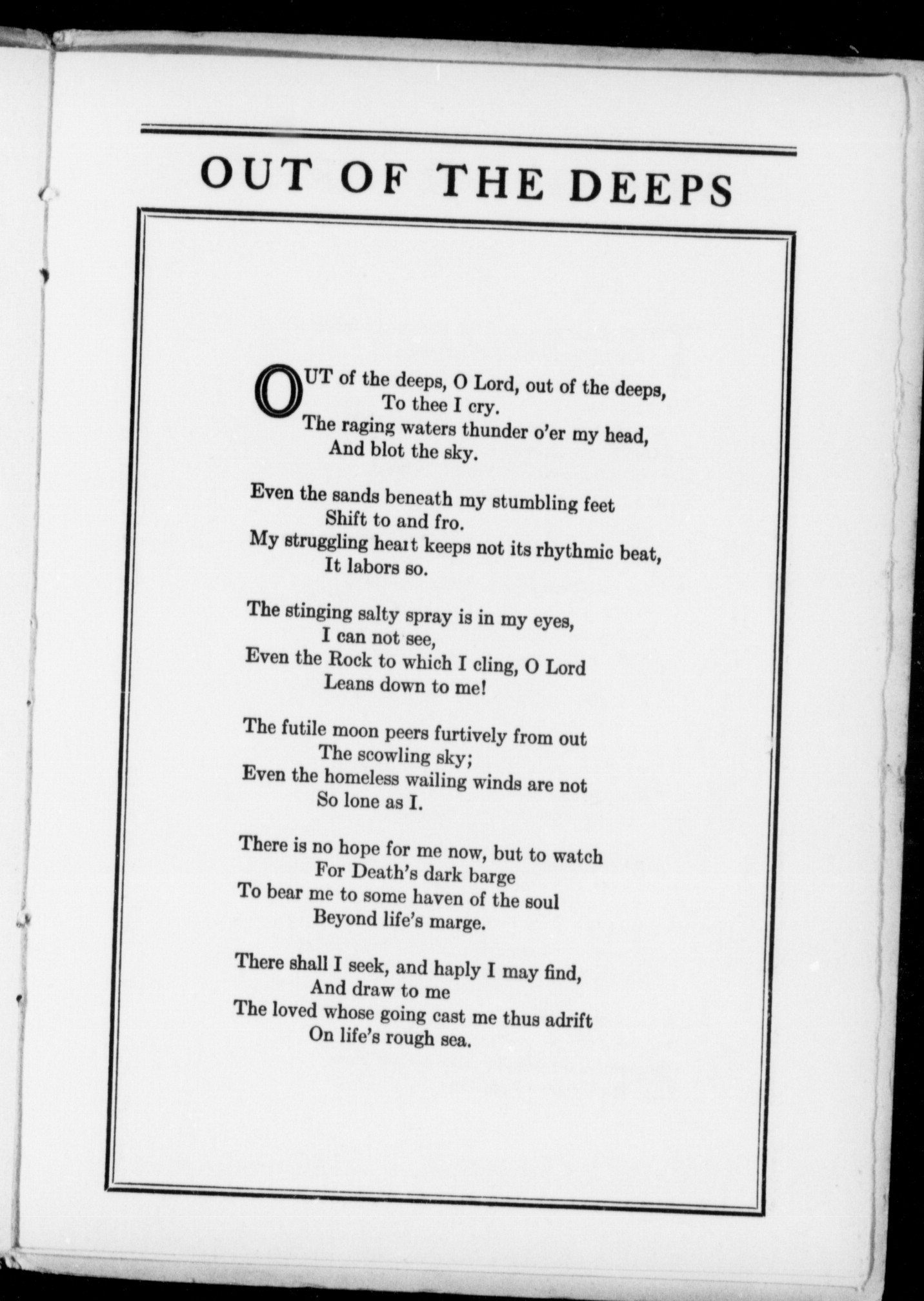 OUT OF THE DEEPS

OUT of the deeps, O Lord, out of the deeps,
To thee I cry.
The raging waters thunder o'er my head,
And blot the sky.

Even the sands beneath my stumbling feet
Shift to and fro.
My struggling heart keeps not its rhythmic beat,
It labors so.

The stinging salty spray is in my eyes,
I can not see,
Even the Rock to which I cling, O Lord
Leans down to me!

The futile moon peers furtively from out
The scowling sky;
Even the homeless wailing winds are not
So lone as I.

There is no hope for me now, but to watch
For Death's dark barge
To bear me to some haven of the soul
Beyond life's marge.

There shall I seek, and haply I may find,
And draw to me
The loved whose going cast me thus adrift
On life's rough sea.